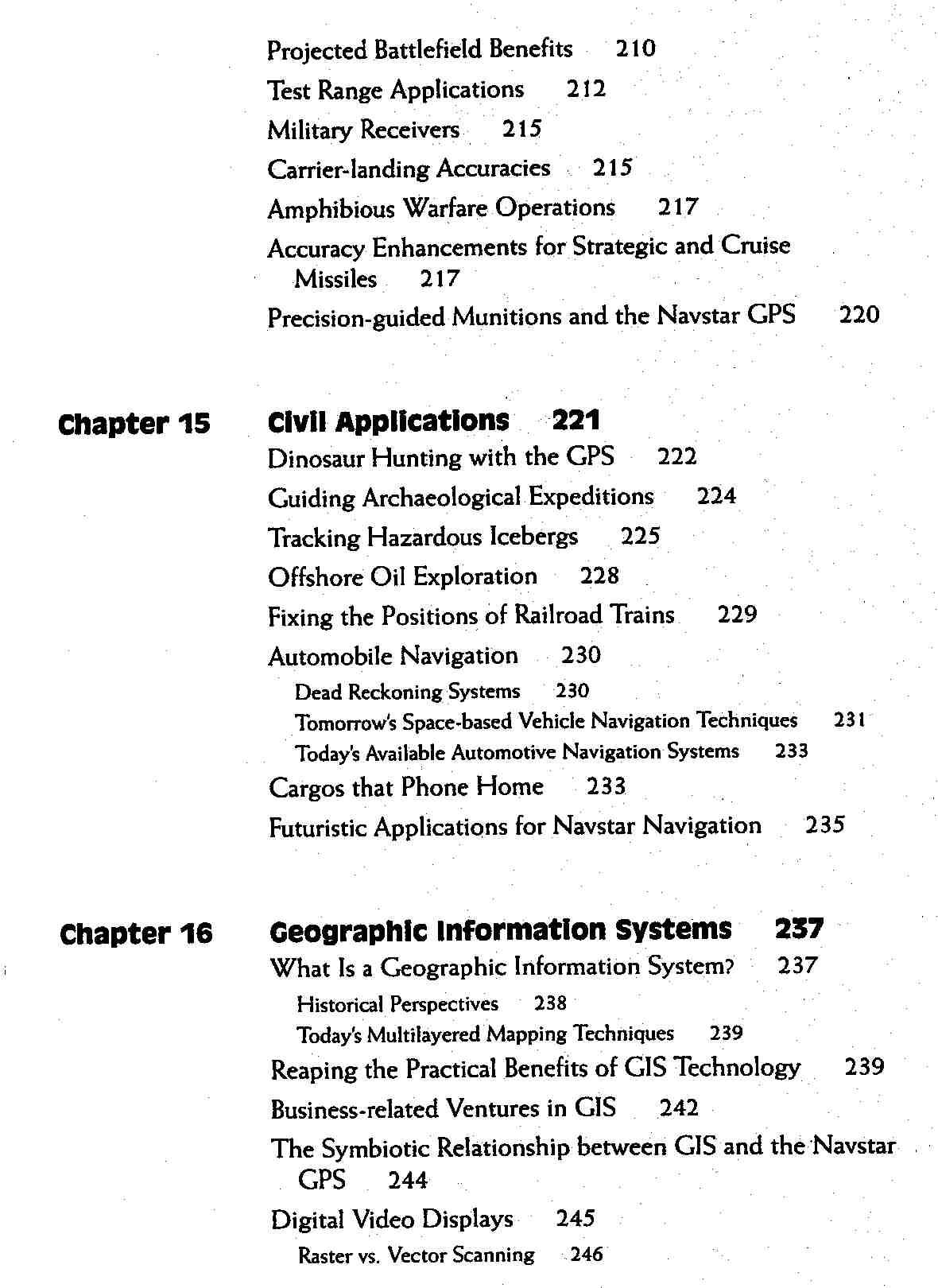 Projected Battlefield Benefits 210
Test Range Applications 212
Military Receivers 215
Carrier-landing Accuracies 215
Amphibious Warfare Operations 217
Accuracy Enhancements for Strategic and Cruise Missiles 217
Precision-guided Munitions and the Navstar GPS 220

Chapter 15 Civil Applications 221
Dinosaur Hunting with the GPS 222
Guiding Archaeological Expeditions 224
Tracking Hazardous Icebergs 225
Offshore Oil Exploration 228
Fixing the Positions of Railroad Trains 229
Automobile Navigation 230
Dead Reckoning Systems 230
Tomorrow's Space-based Vehicle Navigation Techniques 231
Today's Available Automotive Navigation Systems 233
Cargos that Phone Home 233
Futuristic Applications for Navstar Navigation 235

Chapter 16 Geographic Information Systems 237
What Is a Geographic Information System? 237
Historical Perspectives 238
Today's Multilayered Mapping Techniques 239
Reaping the Practical Benefits of GIS Technology 239
Business-related Ventures in GIS 242
The Symbiotic Relationship between GIS and the Navstar GPS 244
Digital Video Displays 245
Raster vs. Vector Scanning 246